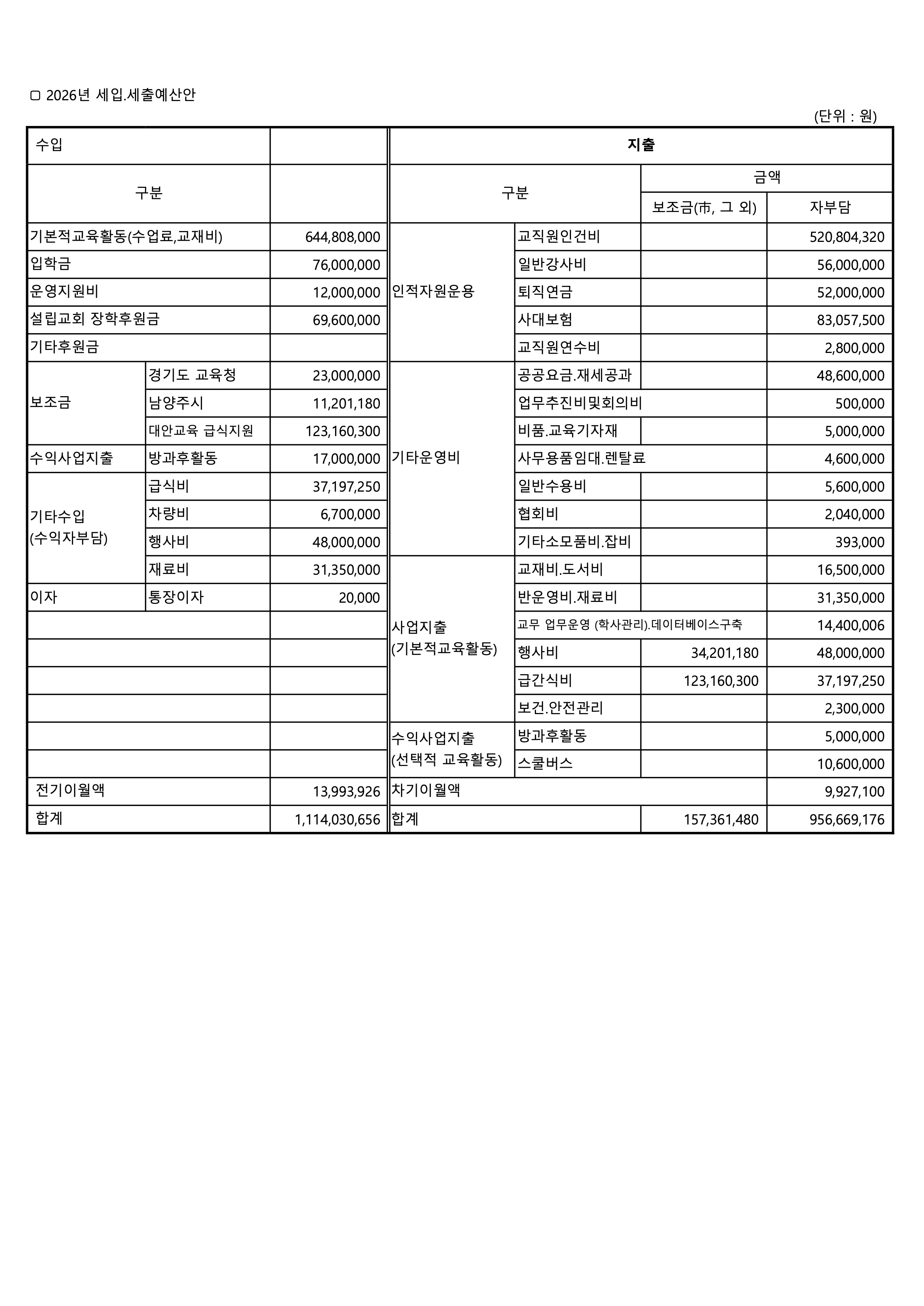 ▢ 2026년 세입.세출예산안

(단위 : 원)

| 수입 | | | 지출 | | | |
|---|---|---|---|---|---|---|
| 구분 | | | 구분 | | 금액 | |
| | | | | | 보조금(市, 그 외) | 자부담 |
| 기본적교육활동(수업료,교재비) | | 644,808,000 | 인적자원운용 | 교직원인건비 | | 520,804,320 |
| 입학금 | | 76,000,000 | | 일반강사비 | | 56,000,000 |
| 운영지원비 | | 12,000,000 | | 퇴직연금 | | 52,000,000 |
| 설립교회 장학후원금 | | 69,600,000 | | 사대보험 | | 83,057,500 |
| 기타후원금 | | | | 교직원연수비 | | 2,800,000 |
| 보조금 | 경기도 교육청 | 23,000,000 | 기타운영비 | 공공요금.재세공과 | | 48,600,000 |
| | 남양주시 | 11,201,180 | | 업무추진비및회의비 | | 500,000 |
| | 대안교육 급식지원 | 123,160,300 | | 비품.교육기자재 | | 5,000,000 |
| 수익사업지출 | 방과후활동 | 17,000,000 | | 사무용품임대.렌탈료 | | 4,600,000 |
| 기타수입 (수익자부담) | 급식비 | 37,197,250 | | 일반수용비 | | 5,600,000 |
| | 차량비 | 6,700,000 | | 협회비 | | 2,040,000 |
| | 행사비 | 48,000,000 | | 기타소모품비.잡비 | | 393,000 |
| | 재료비 | 31,350,000 | 사업지출 (기본적교육활동) | 교재비.도서비 | | 16,500,000 |
| 이자 | 통장이자 | 20,000 | | 반운영비.재료비 | | 31,350,000 |
| | | | | 교무 업무운영 (학사관리).데이터베이스구축 | | 14,400,006 |
| | | | | 행사비 | 34,201,180 | 48,000,000 |
| | | | | 급간식비 | 123,160,300 | 37,197,250 |
| | | | | 보건.안전관리 | | 2,300,000 |
| | | | 수익사업지출 (선택적 교육활동) | 방과후활동 | | 5,000,000 |
| | | | | 스쿨버스 | | 10,600,000 |
| 전기이월액 | | 13,993,926 | 차기이월액 | | | 9,927,100 |
| 합계 | | 1,114,030,656 | 합계 | | 157,361,480 | 956,669,176 |